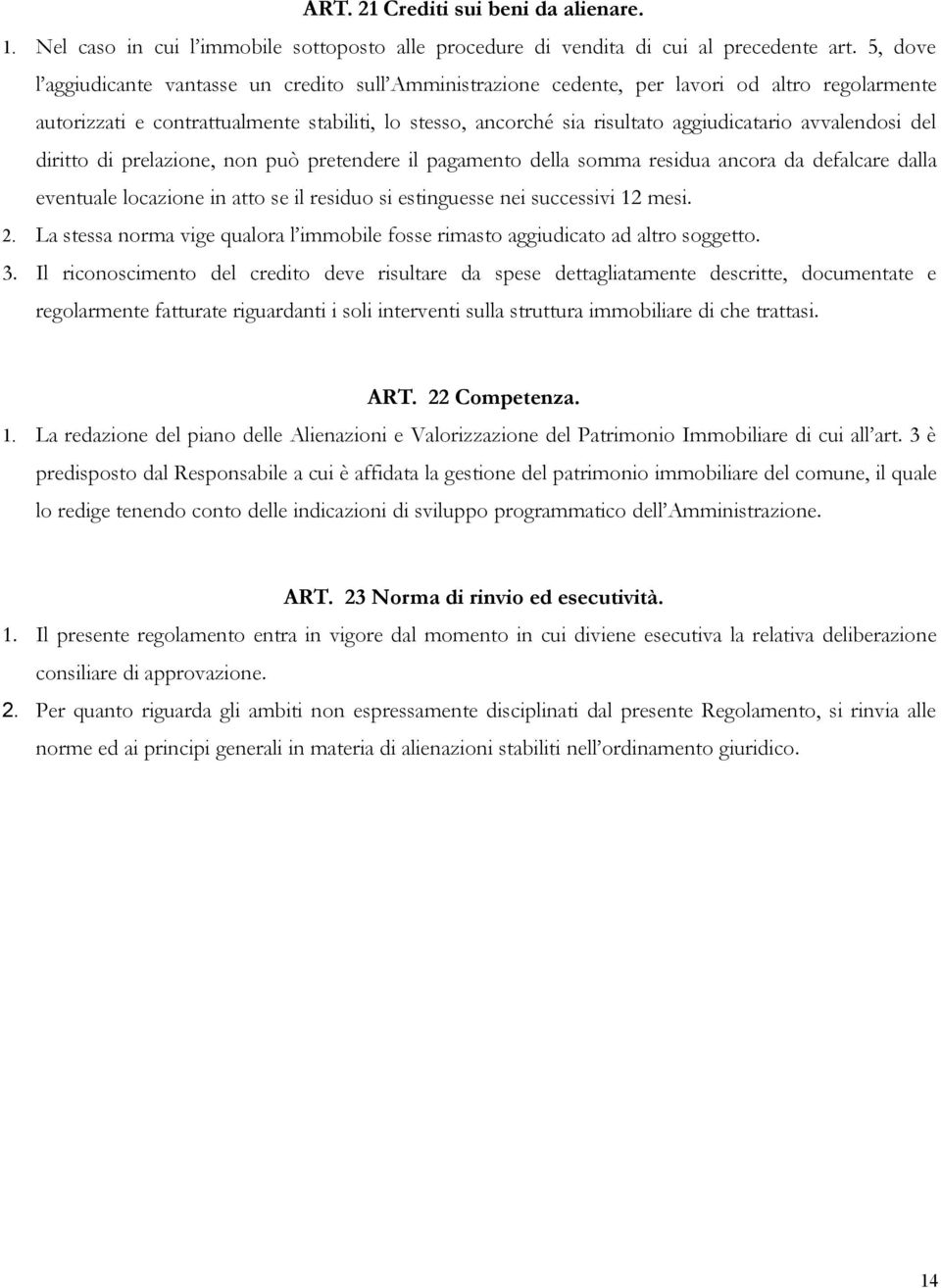 ART. 21 Crediti sui beni da alienare.

1. Nel caso in cui l'immobile sottoposto alle procedure di vendita di cui al precedente art. 5, dove l'aggiudicante vantasse un credito sull'Amministrazione cedente, per lavori od altro regolarmente autorizzati e contrattualmente stabiliti, lo stesso, ancorché sia risultato aggiudicatario avvalendosi del diritto di prelazione, non può pretendere il pagamento della somma residua ancora da defalcare dalla eventuale locazione in atto se il residuo si estinguesse nei successivi 12 mesi.

2. La stessa norma vige qualora l'immobile fosse rimasto aggiudicato ad altro soggetto.

3. Il riconoscimento del credito deve risultare da spese dettagliatamente descritte, documentate e regolarmente fatturate riguardanti i soli interventi sulla struttura immobiliare di che trattasi.

ART. 22 Competenza.

1. La redazione del piano delle Alienazioni e Valorizzazione del Patrimonio Immobiliare di cui all'art. 3 è predisposto dal Responsabile a cui è affidata la gestione del patrimonio immobiliare del comune, il quale lo redige tenendo conto delle indicazioni di sviluppo programmatico dell'Amministrazione.

ART. 23 Norma di rinvio ed esecutività.

1. Il presente regolamento entra in vigore dal momento in cui diviene esecutiva la relativa deliberazione consiliare di approvazione.

2. Per quanto riguarda gli ambiti non espressamente disciplinati dal presente Regolamento, si rinvia alle norme ed ai principi generali in materia di alienazioni stabiliti nell'ordinamento giuridico.

14